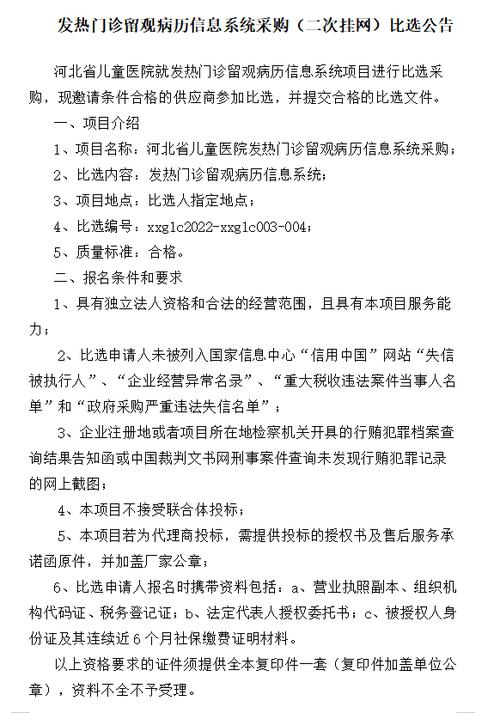 发热门诊留观病历信息系统采购（二次挂网）比选公告

河北省儿童医院就发热门诊留观病历信息系统项目进行比选采购，现邀请条件合格的供应商参加比选，并提交合格的比选文件。

一、项目介绍

1、项目名称：河北省儿童医院发热门诊留观病历信息系统采购；

2、比选内容：发热门诊留观病历信息系统；

3、项目地点：比选人指定地点；

4、比选编号：xxglc2022-xxglc003-004；

5、质量标准：合格。

二、报名条件和要求

1、具有独立法人资格和合法的经营范围，且具有本项目服务能力；

2、比选申请人未被列入国家信息中心“信用中国”网站“失信被执行人”、“企业经营异常名录”、“重大税收违法案件当事人名单”和“政府采购严重违法失信名单”；

3、企业注册地或者项目所在地检察机关开具的行贿犯罪档案查询结果告知函或中国裁判文书网刑事案件查询未发现行贿犯罪记录的网上截图；

4、本项目不接受联合体投标；

5、本项目若为代理商投标，需提供投标的授权书及售后服务承诺函原件，并加盖厂家公章；

6、比选申请人报名时携带资料包括：a、营业执照副本、组织机构代码证、税务登记证；b、法定代表人授权委托书；c、被授权人身份证及其连续近6个月社保缴费证明材料。

以上资格要求的证件须提供全本复印件一套（复印件加盖单位公章），资料不全不予受理。